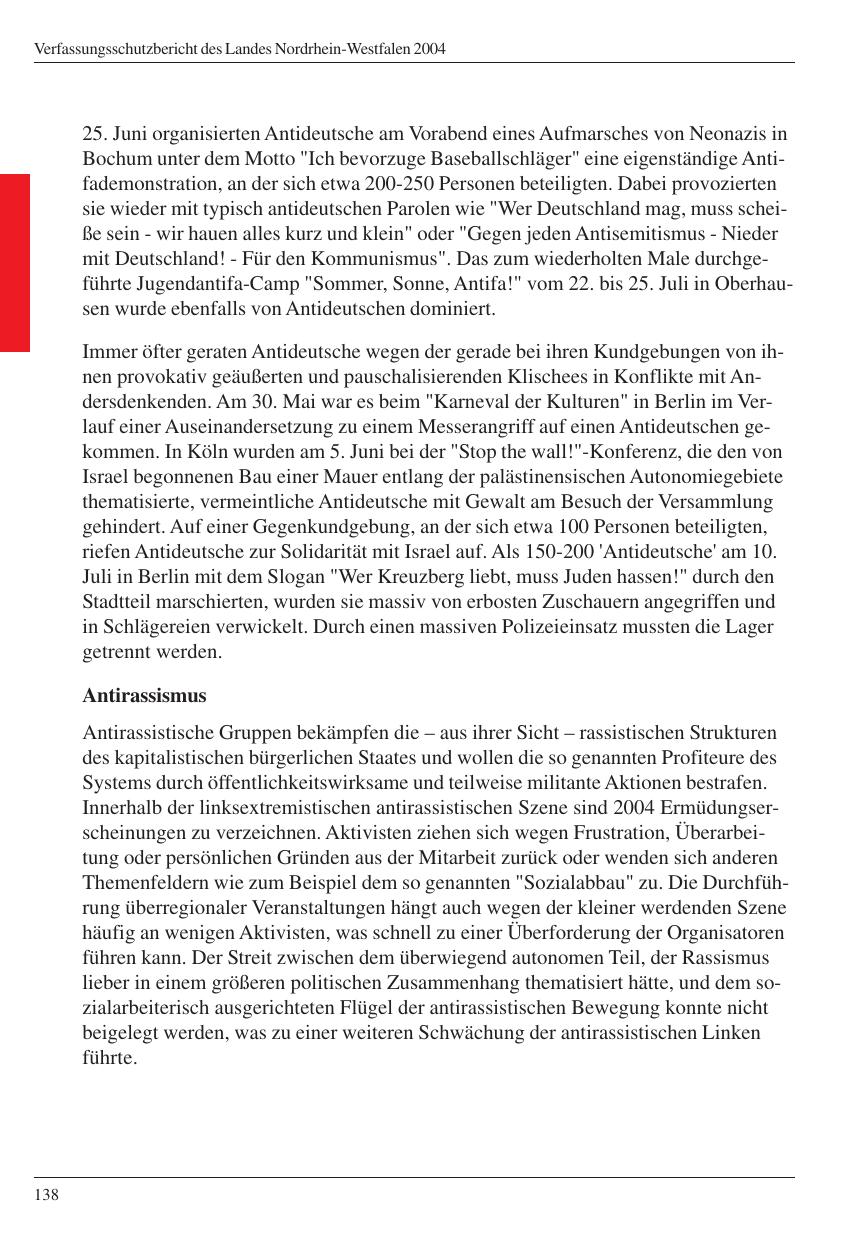 Verfassungsschutzbericht des Landes Nordrhein-Westfalen 2004

25. Juni organisierten Antideutsche am Vorabend eines Aufmarsches von Neonazis in Bochum unter dem Motto "Ich bevorzuge Baseballschläger" eine eigenständige Antifademonstration, an der sich etwa 200-250 Personen beteiligten. Dabei provozierten sie wieder mit typisch antideutschen Parolen wie "Wer Deutschland mag, muss scheiße sein - wir hauen alles kurz und klein" oder "Gegen jeden Antisemitismus - Nieder mit Deutschland! - Für den Kommunismus". Das zum wiederholten Male durchgeführte Jugendantifa-Camp "Sommer, Sonne, Antifa!" vom 22. bis 25. Juli in Oberhausen wurde ebenfalls von Antideutschen dominiert.

Immer öfter geraten Antideutsche wegen der gerade bei ihren Kundgebungen von ihnen provokativ geäußerten und pauschalisierenden Klischees in Konflikte mit Andersdenkenden. Am 30. Mai war es beim "Karneval der Kulturen" in Berlin im Verlauf einer Auseinandersetzung zu einem Messerangriff auf einen Antideutschen gekommen. In Köln wurden am 5. Juni bei der "Stop the wall!"-Konferenz, die den von Israel begonnenen Bau einer Mauer entlang der palästinensischen Autonomiegebiete thematisierte, vermeintliche Antideutsche mit Gewalt am Besuch der Versammlung gehindert. Auf einer Gegenkundgebung, an der sich etwa 100 Personen beteiligten, riefen Antideutsche zur Solidarität mit Israel auf. Als 150-200 'Antideutsche' am 10. Juli in Berlin mit dem Slogan "Wer Kreuzberg liebt, muss Juden hassen!" durch den Stadtteil marschierten, wurden sie massiv von erbosten Zuschauern angegriffen und in Schlägereien verwickelt. Durch einen massiven Polizeieinsatz mussten die Lager getrennt werden.

Antirassismus

Antirassistische Gruppen bekämpfen die – aus ihrer Sicht – rassistischen Strukturen des kapitalistischen bürgerlichen Staates und wollen die so genannten Profiteure des Systems durch öffentlichkeitswirksame und teilweise militante Aktionen bestrafen. Innerhalb der linksextremistischen antirassistischen Szene sind 2004 Ermüdungserscheinungen zu verzeichnen. Aktivisten ziehen sich wegen Frustration, Überarbeitung oder persönlichen Gründen aus der Mitarbeit zurück oder wenden sich anderen Themenfeldern wie zum Beispiel dem so genannten "Sozialabbau" zu. Die Durchführung überregionaler Veranstaltungen hängt auch wegen der kleiner werdenden Szene häufig an wenigen Aktivisten, was schnell zu einer Überforderung der Organisatoren führen kann. Der Streit zwischen dem überwiegend autonomen Teil, der Rassismus lieber in einem größeren politischen Zusammenhang thematisiert hätte, und dem sozialarbeiterisch ausgerichteten Flügel der antirassistischen Bewegung konnte nicht beigelegt werden, was zu einer weiteren Schwächung der antirassistischen Linken führte.

138